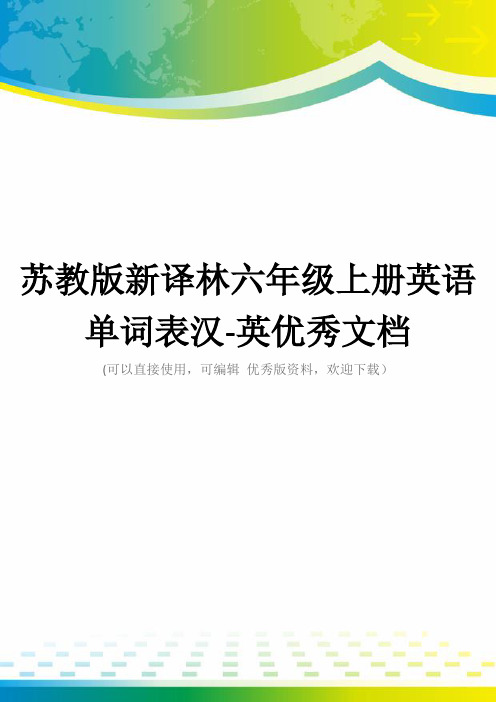 苏教版新译林六年级上册英语单词表汉-英优秀文档

(可以直接使用，可编辑 优秀版资料，欢迎下载)